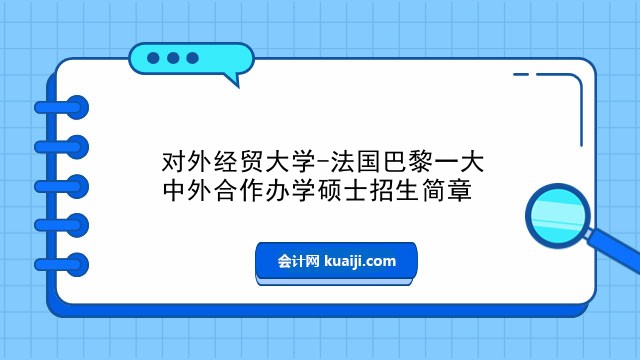 对外经贸大学-法国巴黎一大
中外合作办学硕士招生简章

会计网 kuaiji.com